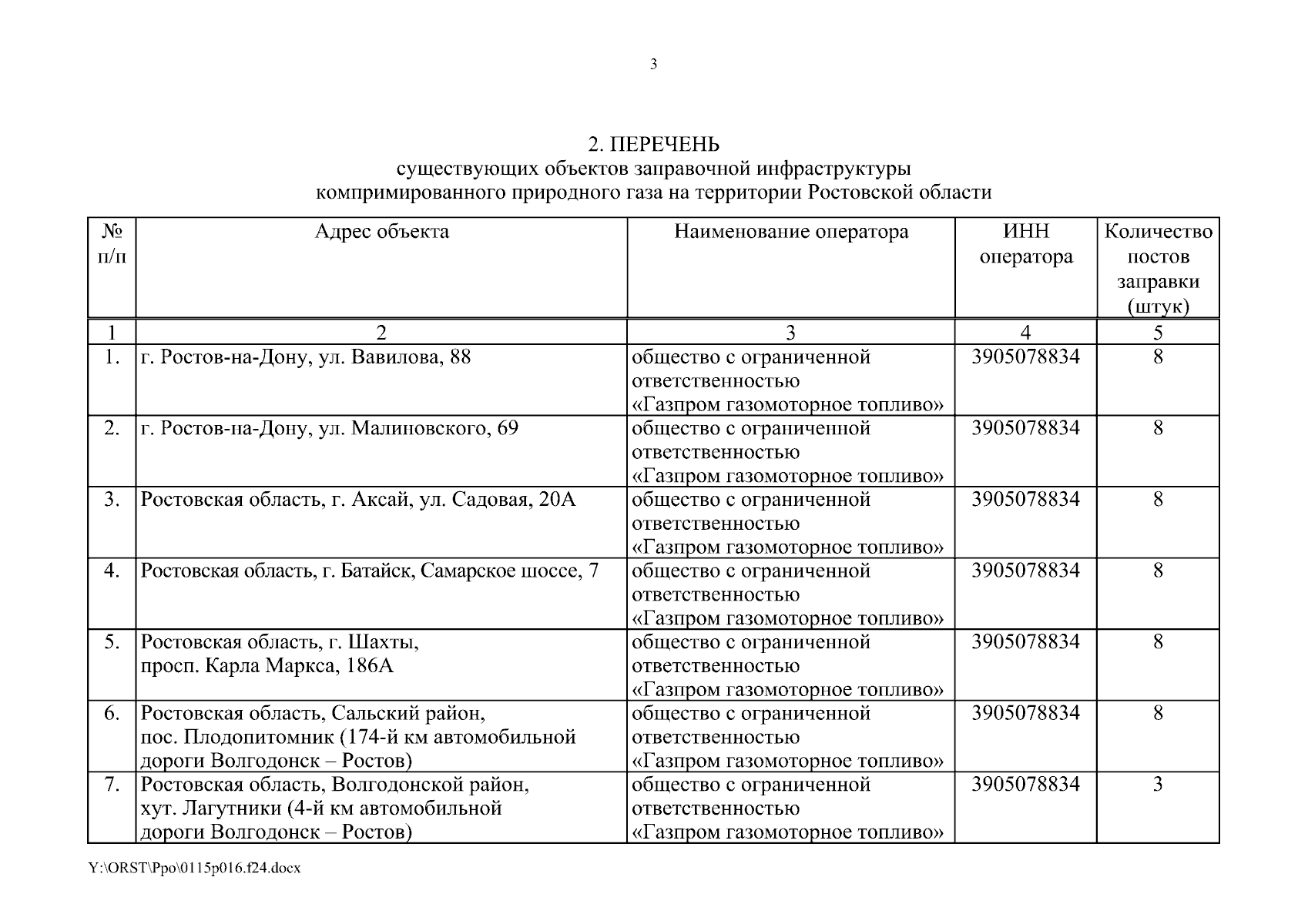 3

2. ПЕРЕЧЕНЬ
существующих объектов заправочной инфраструктуры
компримированного природного газа на территории Ростовской области

| № п/п | Адрес объекта | Наименование оператора | ИНН оператора | Количество постов заправки (штук) |
|---|---|---|---|---|
| 1 | 2 | 3 | 4 | 5 |
| 1. | г. Ростов-на-Дону, ул. Вавилова, 88 | общество с ограниченной ответственностью «Газпром газомоторное топливо» | 3905078834 | 8 |
| 2. | г. Ростов-на-Дону, ул. Малиновского, 69 | общество с ограниченной ответственностью «Газпром газомоторное топливо» | 3905078834 | 8 |
| 3. | Ростовская область, г. Аксай, ул. Садовая, 20А | общество с ограниченной ответственностью «Газпром газомоторное топливо» | 3905078834 | 8 |
| 4. | Ростовская область, г. Батайск, Самарское шоссе, 7 | общество с ограниченной ответственностью «Газпром газомоторное топливо» | 3905078834 | 8 |
| 5. | Ростовская область, г. Шахты, просп. Карла Маркса, 186А | общество с ограниченной ответственностью «Газпром газомоторное топливо» | 3905078834 | 8 |
| 6. | Ростовская область, Сальский район, пос. Плодопитомник (174-й км автомобильной дороги Волгодонск – Ростов) | общество с ограниченной ответственностью «Газпром газомоторное топливо» | 3905078834 | 8 |
| 7. | Ростовская область, Волгодонской район, хут. Лагутники (4-й км автомобильной дороги Волгодонск – Ростов) | общество с ограниченной ответственностью «Газпром газомоторное топливо» | 3905078834 | 3 |

Y:\ORST\Ppo\0115p016.f24.docx